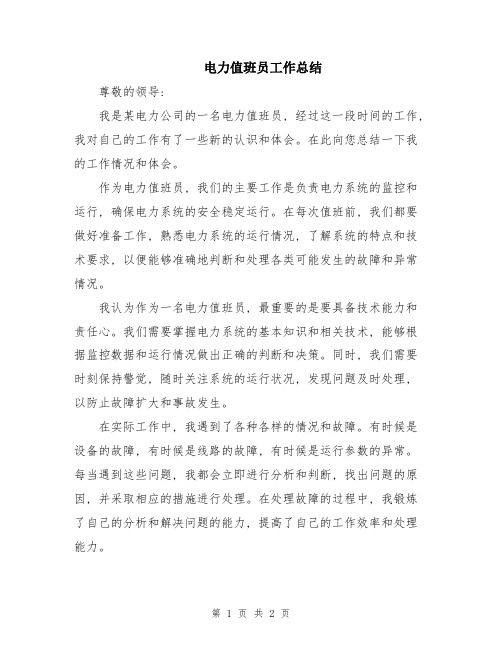 电力值班员工作总结

尊敬的领导：

我是某电力公司的一名电力值班员，经过这一段时间的工作，我对自己的工作有了一些新的认识和体会。在此向您总结一下我的工作情况和体会。

作为电力值班员，我们的主要工作是负责电力系统的监控和运行，确保电力系统的安全稳定运行。在每次值班前，我们都要做好准备工作，熟悉电力系统的运行情况，了解系统的特点和技术要求，以便能够准确地判断和处理各类可能发生的故障和异常情况。

我认为作为一名电力值班员，最重要的是要具备技术能力和责任心。我们需要掌握电力系统的基本知识和相关技术，能够根据监控数据和运行情况做出正确的判断和决策。同时，我们需要时刻保持警觉，随时关注系统的运行状况，发现问题及时处理，以防止故障扩大和事故发生。

在实际工作中，我遇到了各种各样的情况和故障。有时候是设备的故障，有时候是线路的故障，有时候是运行参数的异常。每当遇到这些问题，我都会立即进行分析和判断，找出问题的原因，并采取相应的措施进行处理。在处理故障的过程中，我锻炼了自己的分析和解决问题的能力，提高了自己的工作效率和处理能力。

第 1 页 共 2 页